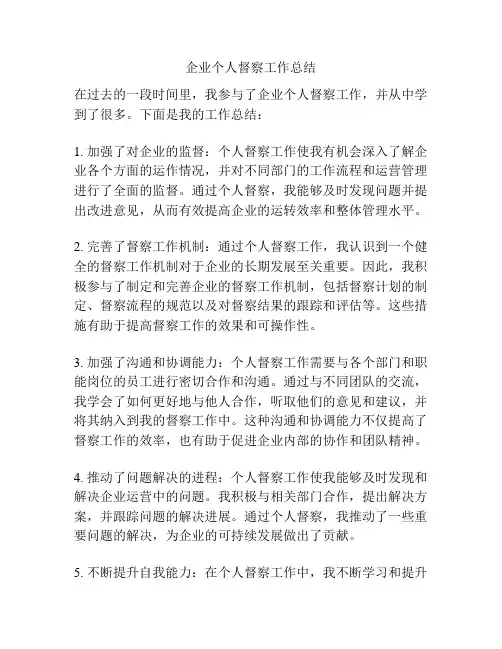 企业个人督察工作总结

在过去的一段时间里，我参与了企业个人督察工作，并从中学到了很多。下面是我的工作总结：

1. 加强了对企业的监督：个人督察工作使我有机会深入了解企业各个方面的运作情况，并对不同部门的工作流程和运营管理进行了全面的监督。通过个人督察，我能够及时发现问题并提出改进意见，从而有效提高企业的运转效率和整体管理水平。

2. 完善了督察工作机制：通过个人督察工作，我认识到一个健全的督察工作机制对于企业的长期发展至关重要。因此，我积极参与了制定和完善企业的督察工作机制，包括督察计划的制定、督察流程的规范以及对督察结果的跟踪和评估等。这些措施有助于提高督察工作的效果和可操作性。

3. 加强了沟通和协调能力：个人督察工作需要与各个部门和职能岗位的员工进行密切合作和沟通。通过与不同团队的交流，我学会了如何更好地与他人合作，听取他们的意见和建议，并将其纳入到我的督察工作中。这种沟通和协调能力不仅提高了督察工作的效率，也有助于促进企业内部的协作和团队精神。

4. 推动了问题解决的进程：个人督察工作使我能够及时发现和解决企业运营中的问题。我积极与相关部门合作，提出解决方案，并跟踪问题的解决进展。通过个人督察，我推动了一些重要问题的解决，为企业的可持续发展做出了贡献。

5. 不断提升自我能力：在个人督察工作中，我不断学习和提升